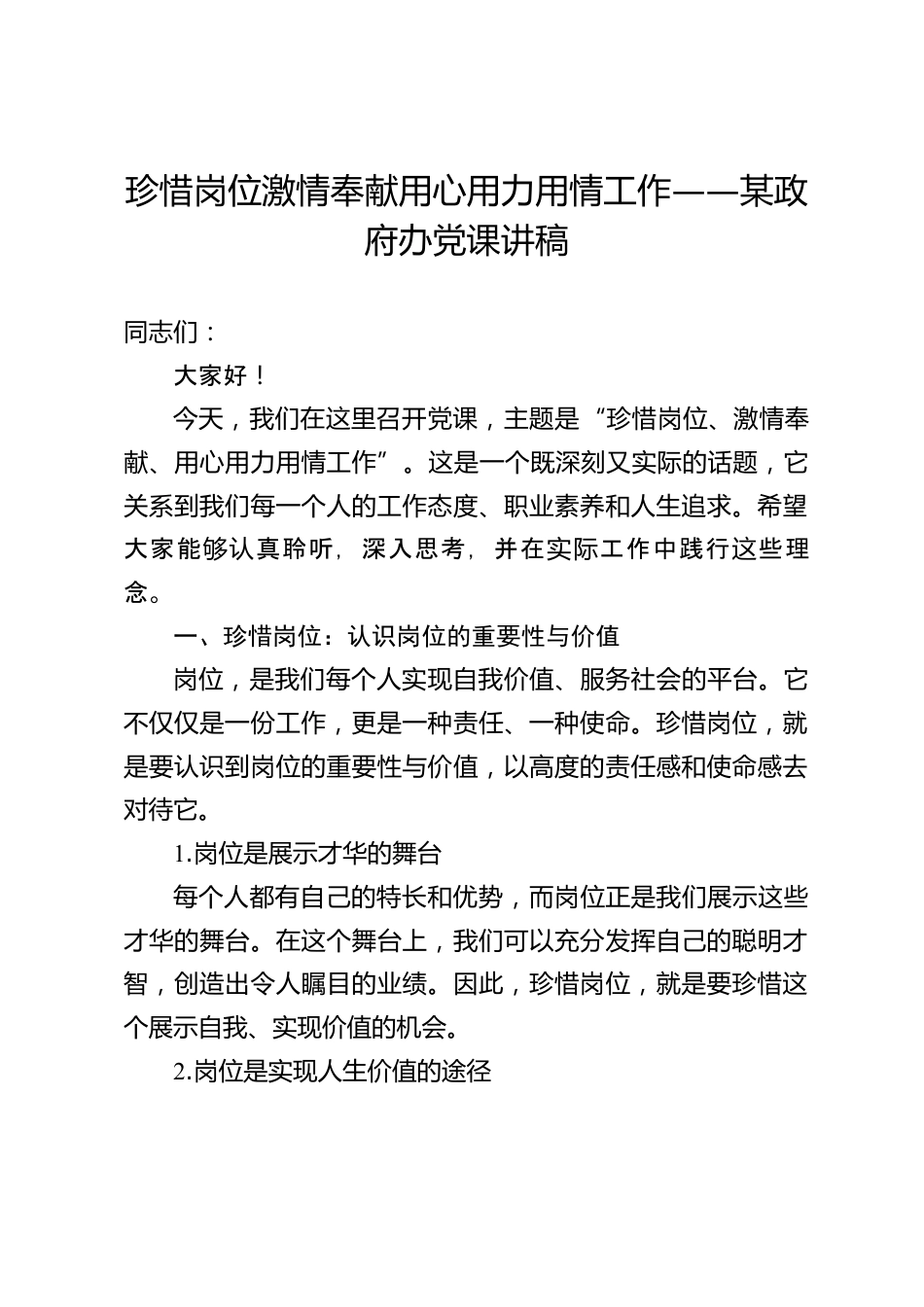 珍惜岗位激情奉献用心用力用情工作——某政府办党课讲稿

同志们：

大家好！

今天，我们在这里召开党课，主题是“珍惜岗位、激情奉献、用心用力用情工作”。这是一个既深刻又实际的话题，它关系到我们每一个人的工作态度、职业素养和人生追求。希望大家能够认真聆听，深入思考，并在实际工作中践行这些理念。

一、珍惜岗位：认识岗位的重要性与价值

岗位，是我们每个人实现自我价值、服务社会的平台。它不仅仅是一份工作，更是一种责任、一种使命。珍惜岗位，就是要认识到岗位的重要性与价值，以高度的责任感和使命感去对待它。

1.岗位是展示才华的舞台

每个人都有自己的特长和优势，而岗位正是我们展示这些才华的舞台。在这个舞台上，我们可以充分发挥自己的聪明才智，创造出令人瞩目的业绩。因此，珍惜岗位，就是要珍惜这个展示自我、实现价值的机会。

2.岗位是实现人生价值的途径